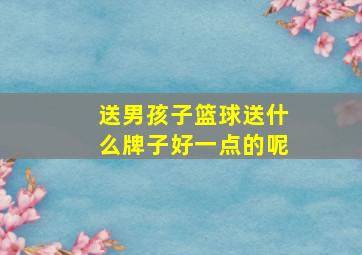 送男孩子篮球送什么牌子好一点的呢